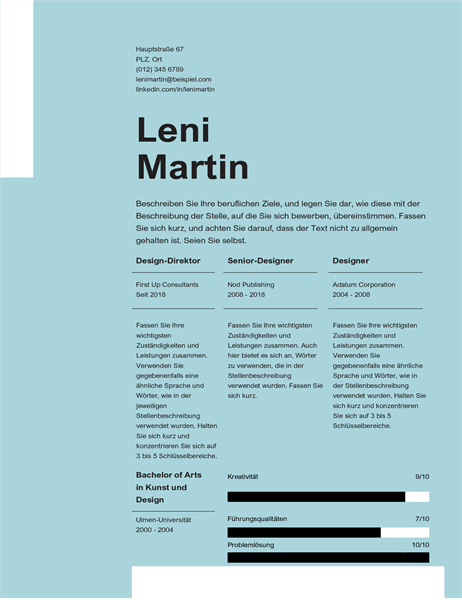 Hauptstraße 67
PLZ, Ort
(012) 345 6789
lenimartin@beispiel.com
linkedin.com/in/lenimartin

Leni Martin

Beschreiben Sie Ihre beruflichen Ziele, und legen Sie dar, wie diese mit der Beschreibung der Stelle, auf die Sie sich bewerben, übereinstimmen. Fassen Sie sich kurz, und achten Sie darauf, dass der Text nicht zu allgemein gehalten ist. Seien Sie selbst.

Design-Direktor

First Up Consultants
Seit 2018

Fassen Sie Ihre wichtigsten Zuständigkeiten und Leistungen zusammen. Verwenden Sie gegebenenfalls eine ähnliche Sprache und Wörter, wie in der jeweiligen Stellenbeschreibung verwendet wurden. Halten Sie sich kurz und konzentrieren Sie sich auf 3 bis 5 Schlüsselbereiche.

Senior-Designer

Nod Publishing
2008 - 2018

Fassen Sie Ihre wichtigsten Zuständigkeiten und Leistungen zusammen. Auch hier bietet es sich an, Wörter zu verwenden, die in der Stellenbeschreibung verwendet wurden. Fassen Sie sich kurz.

Designer

Adatum Corporation
2004 - 2008

Fassen Sie Ihre wichtigsten Zuständigkeiten und Leistungen zusammen. Verwenden Sie gegebenenfalls eine ähnliche Sprache und Wörter, wie in der Stellenbeschreibung verwendet wurden. Halten Sie sich kurz und konzentrieren Sie sich auf 3 bis 5 Schlüsselbereiche.

Bachelor of Arts in Kunst und Design

Ulmen-Universität
2000 - 2004

Kreativität 9/10

Führungsqualitäten 7/10

Problemlösung 10/10